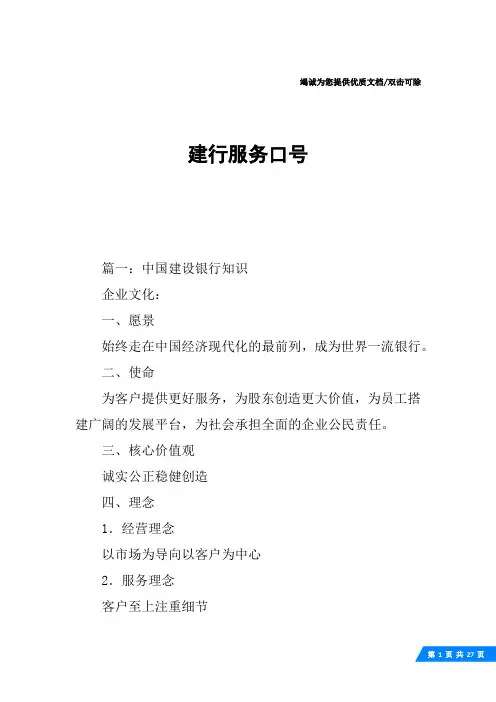 竭诚为您提供优质文档/双击可除

建行服务口号

篇一：中国建设银行知识

企业文化：

一、愿景

始终走在中国经济现代化的最前列，成为世界一流银行。

二、使命

为客户提供更好服务，为股东创造更大价值，为员工搭建广阔的发展平台，为社会承担全面的企业公民责任。

三、核心价值观

诚实公正稳健创造

四、理念

1．经营理念

以市场为导向以客户为中心

2．服务理念

客户至上注重细节

第 1 页 共 27 页